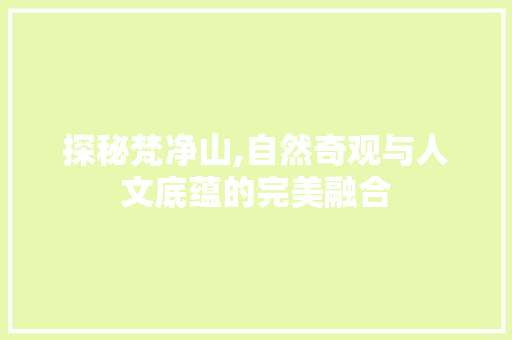 探秘梵净山,自然奇观与人文底蕴的完美融合